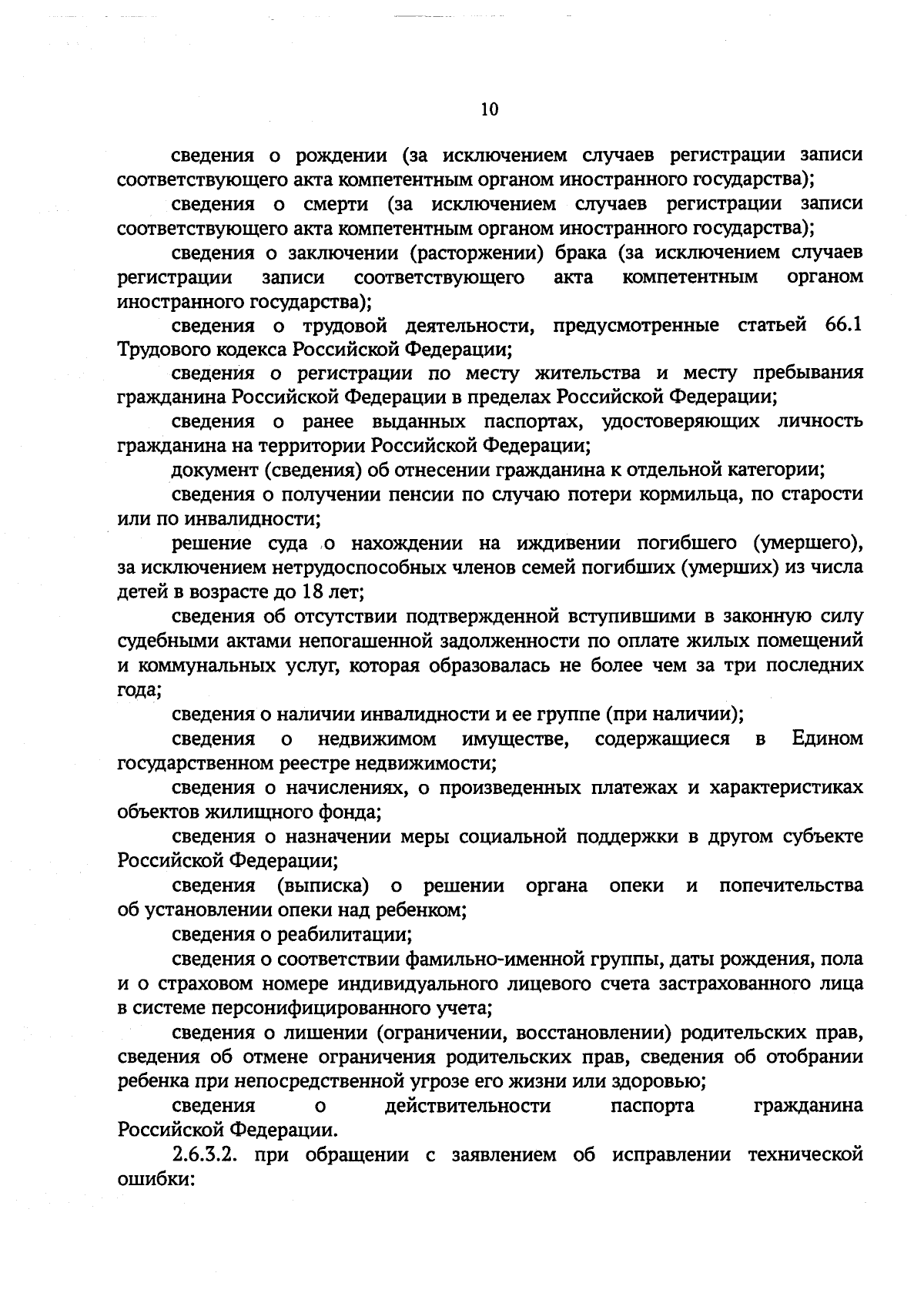 10

сведения о рождении (за исключением случаев регистрации записи соответствующего акта компетентным органом иностранного государства);

сведения о смерти (за исключением случаев регистрации записи соответствующего акта компетентным органом иностранного государства);

сведения о заключении (расторжении) брака (за исключением случаев регистрации записи соответствующего акта компетентным органом иностранного государства);

сведения о трудовой деятельности, предусмотренные статьей 66.1 Трудового кодекса Российской Федерации;

сведения о регистрации по месту жительства и месту пребывания гражданина Российской Федерации в пределах Российской Федерации;

сведения о ранее выданных паспортах, удостоверяющих личность гражданина на территории Российской Федерации;

документ (сведения) об отнесении гражданина к отдельной категории;

сведения о получении пенсии по случаю потери кормильца, по старости или по инвалидности;

решение суда о нахождении на иждивении погибшего (умершего), за исключением нетрудоспособных членов семей погибших (умерших) из числа детей в возрасте до 18 лет;

сведения об отсутствии подтвержденной вступившими в законную силу судебными актами непогашенной задолженности по оплате жилых помещений и коммунальных услуг, которая образовалась не более чем за три последних года;

сведения о наличии инвалидности и ее группе (при наличии);

сведения о недвижимом имуществе, содержащиеся в Едином государственном реестре недвижимости;

сведения о начислениях, о произведенных платежах и характеристиках объектов жилищного фонда;

сведения о назначении меры социальной поддержки в другом субъекте Российской Федерации;

сведения (выписка) о решении органа опеки и попечительства об установлении опеки над ребенком;

сведения о реабилитации;

сведения о соответствии фамильно-именной группы, даты рождения, пола и о страховом номере индивидуального лицевого счета застрахованного лица в системе персонифицированного учета;

сведения о лишении (ограничении, восстановлении) родительских прав, сведения об отмене ограничения родительских прав, сведения об отобрании ребенка при непосредственной угрозе его жизни или здоровью;

сведения о действительности паспорта гражданина Российской Федерации.

2.6.3.2. при обращении с заявлением об исправлении технической ошибки: